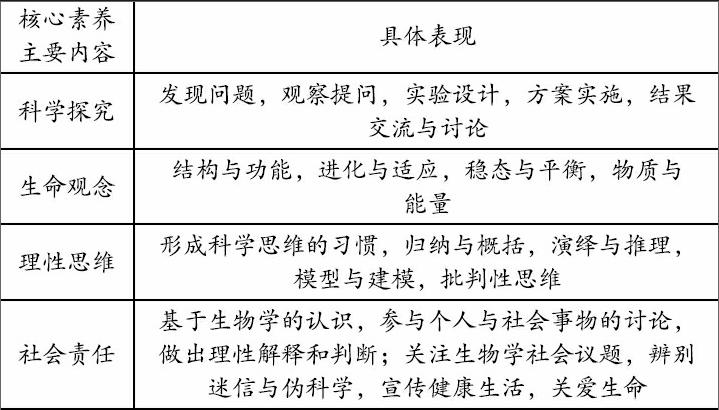 | 核心素养主要内容 | 具体表现 |
|---|---|
| 科学探究 | 发现问题，观察提问，实验设计，方案实施，结果交流与讨论 |
| 生命观念 | 结构与功能，进化与适应，稳态与平衡，物质与能量 |
| 理性思维 | 形成科学思维的习惯，归纳与概括，演绎与推理，模型与建模，批判性思维 |
| 社会责任 | 基于生物学的认识，参与个人与社会事物的讨论，做出理性解释和判断；关注生物学社会议题，辨别迷信与伪科学，宣传健康生活，关爱生命 |